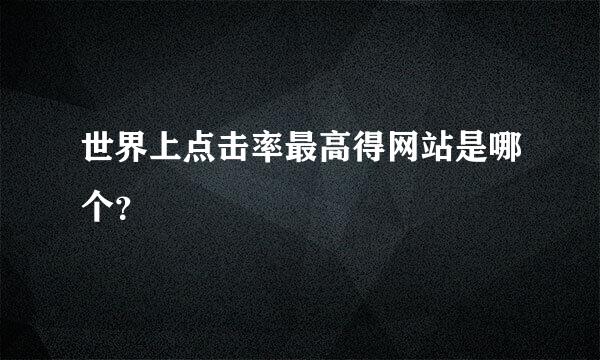 世界上点击率最高得网站是哪个?